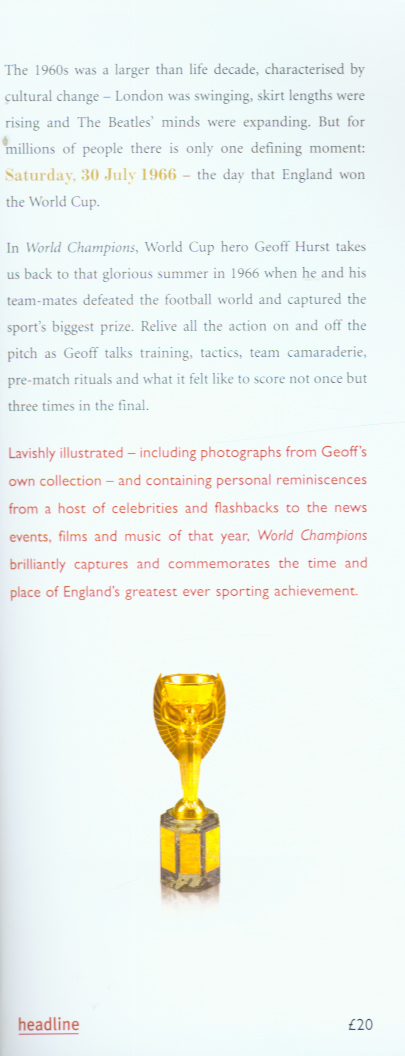 The 1960s was a larger than life decade, characterised by cultural change – London was swinging, skirt lengths were rising and The Beatles' minds were expanding. But for millions of people there is only one defining moment: Saturday, 30 July 1966 – the day that England won the World Cup.

In World Champions, World Cup hero Geoff Hurst takes us back to that glorious summer in 1966 when he and his team-mates defeated the football world and captured the sport's biggest prize. Relive all the action on and off the pitch as Geoff talks training, tactics, team camaraderie, pre-match rituals and what it felt like to score not once but three times in the final.

Lavishly illustrated – including photographs from Geoff's own collection – and containing personal reminiscences from a host of celebrities and flashbacks to the news events, films and music of that year, World Champions brilliantly captures and commemorates the time and place of England's greatest ever sporting achievement.

headline

£20